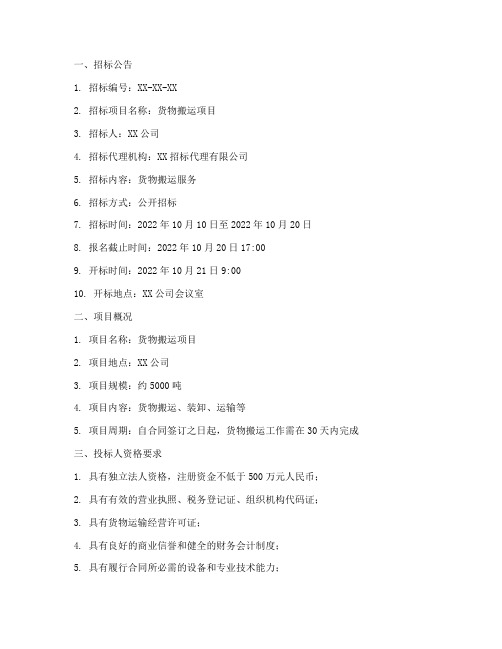 一、招标公告

1. 招标编号：XX-XX-XX

2. 招标项目名称：货物搬运项目

3. 招标人：XX 公司

4. 招标代理机构：XX 招标代理有限公司

5. 招标内容：货物搬运服务

6. 招标方式：公开招标

7. 招标时间：2022 年 10 月 10 日至 2022 年 10 月 20 日

8. 报名截止时间：2022 年 10 月 20 日 17:00

9. 开标时间：2022 年 10 月 21 日 9:00

10. 开标地点：XX 公司会议室

二、项目概况

1. 项目名称：货物搬运项目

2. 项目地点：XX 公司

3. 项目规模：约 5000 吨

4. 项目内容：货物搬运、装卸、运输等

5. 项目周期：自合同签订之日起，货物搬运工作需在 30 天内完成

三、投标人资格要求

1. 具有独立法人资格，注册资金不低于 500 万元人民币；

2. 具有有效的营业执照、税务登记证、组织机构代码证；

3. 具有货物运输经营许可证；

4. 具有良好的商业信誉和健全的财务会计制度；

5. 具有履行合同所必需的设备和专业技术能力；